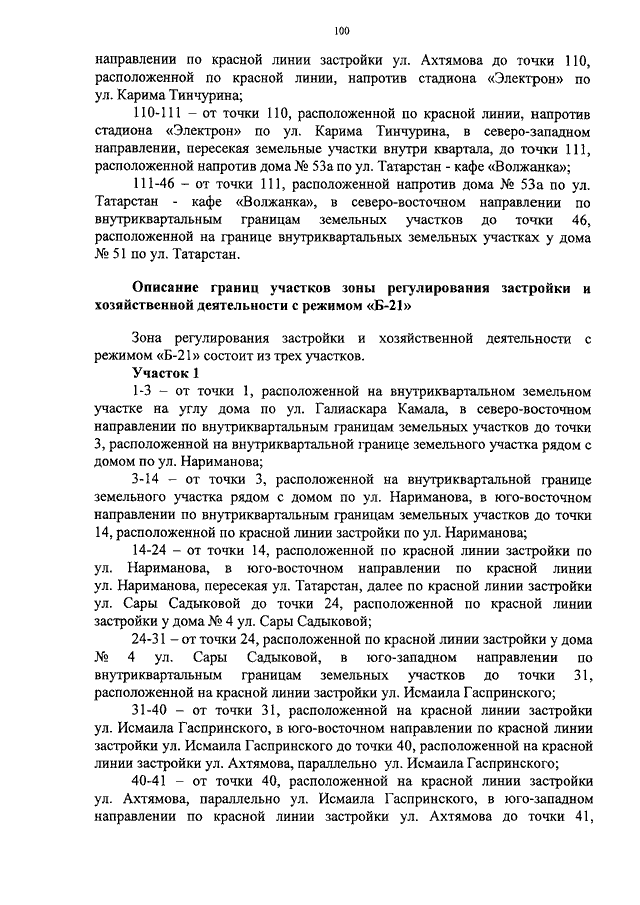 100

направлении по красной линии застройки ул. Ахтямова до точки 110, расположенной по красной линии, напротив стадиона «Электрон» по ул. Карима Тинчурина;

110-111 – от точки 110, расположенной по красной линии, напротив стадиона «Электрон» по ул. Карима Тинчурина, в северо-западном направлении, пересекая земельные участки внутри квартала, до точки 111, расположенной напротив дома № 53а по ул. Татарстан - кафе «Волжанка»;

111-46 – от точки 111, расположенной напротив дома № 53а по ул. Татарстан - кафе «Волжанка», в северо-восточном направлении по внутриквартальным границам земельных участков до точки 46, расположенной на границе внутриквартальных земельных участках у дома № 51 по ул. Татарстан.

Описание границ участков зоны регулирования застройки и хозяйственной деятельности с режимом «Б-21»

Зона регулирования застройки и хозяйственной деятельности с режимом «Б-21» состоит из трех участков.

Участок 1

1-3 – от точки 1, расположенной на внутриквартальном земельном участке на углу дома по ул. Галиаскара Камала, в северо-восточном направлении по внутриквартальным границам земельных участков до точки 3, расположенной на внутриквартальной границе земельного участка рядом с домом по ул. Нариманова;

3-14 – от точки 3, расположенной на внутриквартальной границе земельного участка рядом с домом по ул. Нариманова, в юго-восточном направлении по внутриквартальным границам земельных участков до точки 14, расположенной по красной линии застройки по ул. Нариманова;

14-24 – от точки 14, расположенной по красной линии застройки по ул. Нариманова, в юго-восточном направлении по красной линии ул. Нариманова, пересекая ул. Татарстан, далее по красной линии застройки ул. Сары Садыковой до точки 24, расположенной по красной линии застройки у дома № 4 ул. Сары Садыковой;

24-31 – от точки 24, расположенной по красной линии застройки у дома № 4 ул. Сары Садыковой, в юго-западном направлении по внутриквартальным границам земельных участков до точки 31, расположенной на красной линии застройки ул. Исмаила Гаспринского;

31-40 – от точки 31, расположенной на красной линии застройки ул. Исмаила Гаспринского, в юго-восточном направлении по красной линии застройки ул. Исмаила Гаспринского до точки 40, расположенной на красной линии застройки ул. Ахтямова, параллельно ул. Исмаила Гаспринского;

40-41 – от точки 40, расположенной на красной линии застройки ул. Ахтямова, параллельно ул. Исмаила Гаспринского, в юго-западном направлении по красной линии застройки ул. Ахтямова до точки 41,